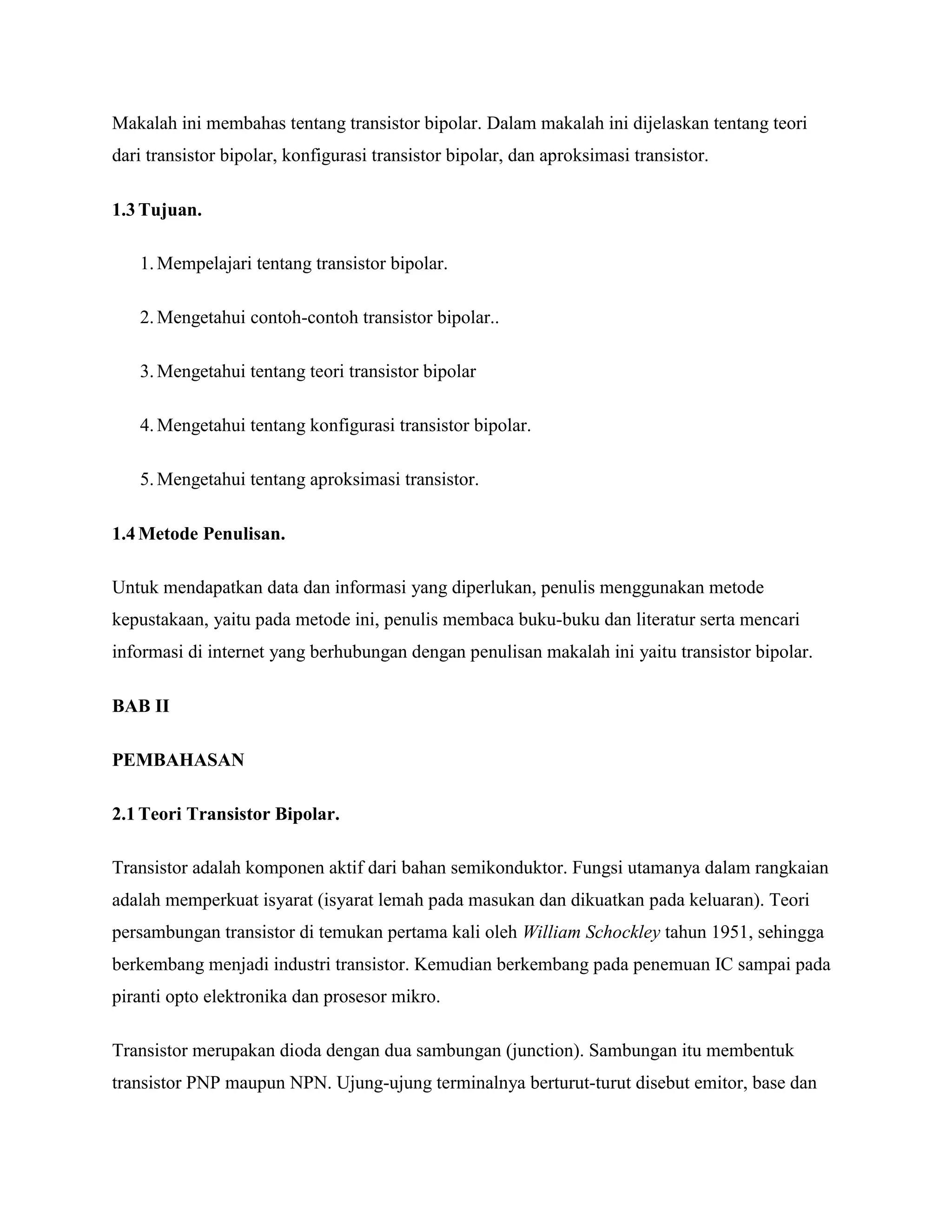 Makalah ini membahas tentang transistor bipolar. Dalam makalah ini dijelaskan tentang teori dari transistor bipolar, konfigurasi transistor bipolar, dan aproksimasi transistor.

1.3 Tujuan.

1. Mempelajari tentang transistor bipolar.

2. Mengetahui contoh-contoh transistor bipolar..

3. Mengetahui tentang teori transistor bipolar

4. Mengetahui tentang konfigurasi transistor bipolar.

5. Mengetahui tentang aproksimasi transistor.

1.4 Metode Penulisan.

Untuk mendapatkan data dan informasi yang diperlukan, penulis menggunakan metode kepustakaan, yaitu pada metode ini, penulis membaca buku-buku dan literatur serta mencari informasi di internet yang berhubungan dengan penulisan makalah ini yaitu transistor bipolar.

BAB II

PEMBAHASAN

2.1 Teori Transistor Bipolar.

Transistor adalah komponen aktif dari bahan semikonduktor. Fungsi utamanya dalam rangkaian adalah memperkuat isyarat (isyarat lemah pada masukan dan dikuatkan pada keluaran). Teori persambungan transistor di temukan pertama kali oleh William Schockley tahun 1951, sehingga berkembang menjadi industri transistor. Kemudian berkembang pada penemuan IC sampai pada piranti opto elektronika dan prosesor mikro.

Transistor merupakan dioda dengan dua sambungan (junction). Sambungan itu membentuk transistor PNP maupun NPN. Ujung-ujung terminalnya berturut-turut disebut emitor, base dan